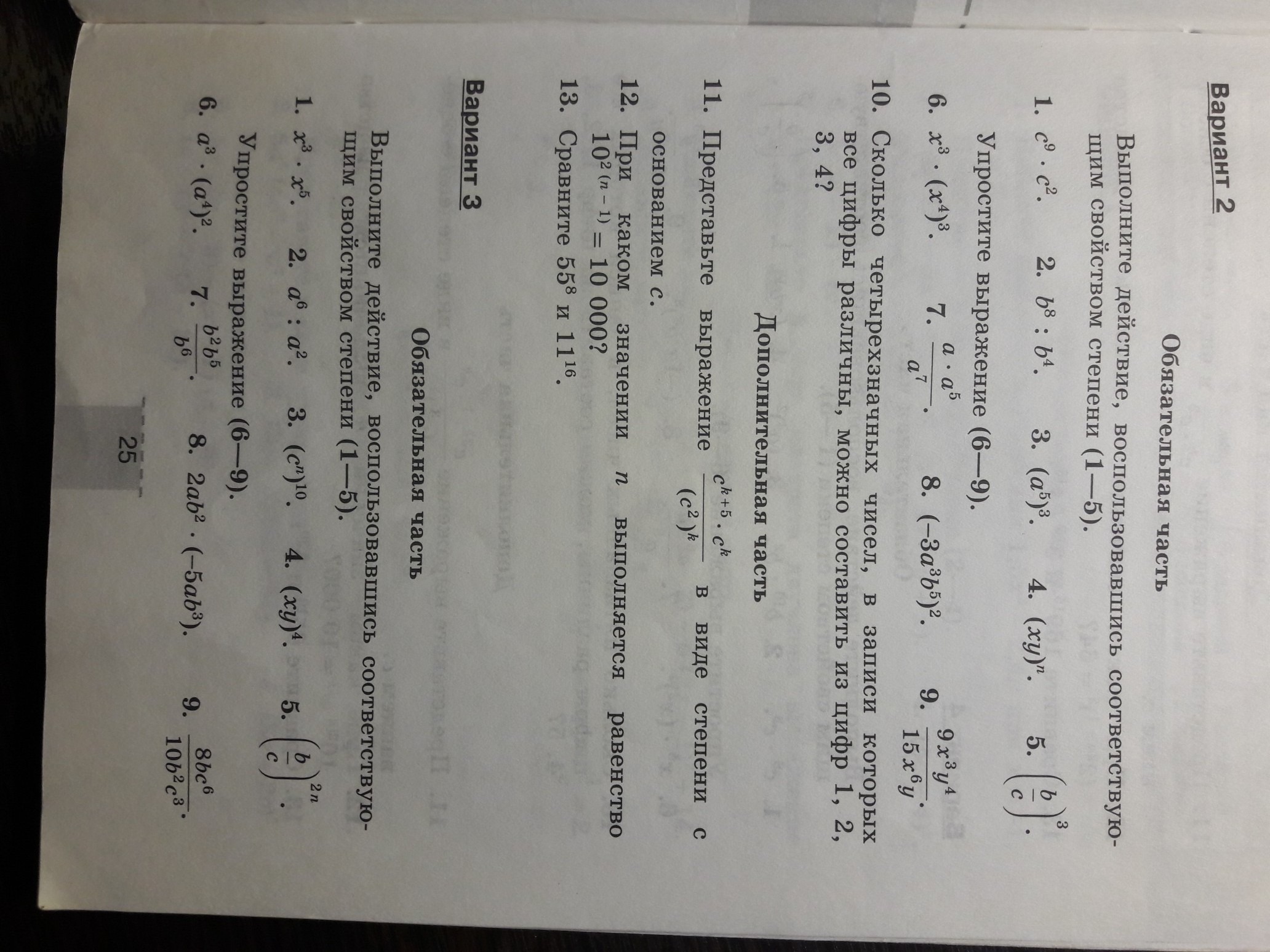 Вариант 2

Обязательная часть

Выполните действие, воспользовавшись соответствующим свойством степени (1—5).

1. $c^9 \cdot c^2$. 2. $b^8 : b^4$. 3. $(a^5)^3$. 4. $(xy)^n$. 5. $\left(\frac{b}{c}\right)^3$.

Упростите выражение (6—9).

6. $x^3 \cdot (x^4)^3$. 7. $\frac{a \cdot a^5}{a^7}$. 8. $(-3a^3b^5)^2$. 9. $\frac{9x^3y^4}{15x^6y}$.

10. Сколько четырехзначных чисел, в записи которых все цифры различны, можно составить из цифр 1, 2, 3, 4?

Дополнительная часть

11. Представьте выражение $\frac{c^{k+5} \cdot c^k}{(c^2)^k}$ в виде степени с основанием $c$.

12. При каком значении $n$ выполняется равенство $10^{2(n-1)} = 10\,000$?

13. Сравните $55^8$ и $11^{16}$.

Вариант 3

Обязательная часть

Выполните действие, воспользовавшись соответствующим свойством степени (1—5).

1. $x^3 \cdot x^5$. 2. $a^6 : a^2$. 3. $(c^n)^{10}$. 4. $(xy)^4$. 5. $\left(\frac{b}{c}\right)^{2n}$.

Упростите выражение (6—9).

6. $a^3 \cdot (a^4)^2$. 7. $\frac{b^2b^5}{b^6}$. 8. $2ab^2 \cdot (-5ab^3)$. 9. $\frac{8bc^6}{10b^2c^3}$.

25